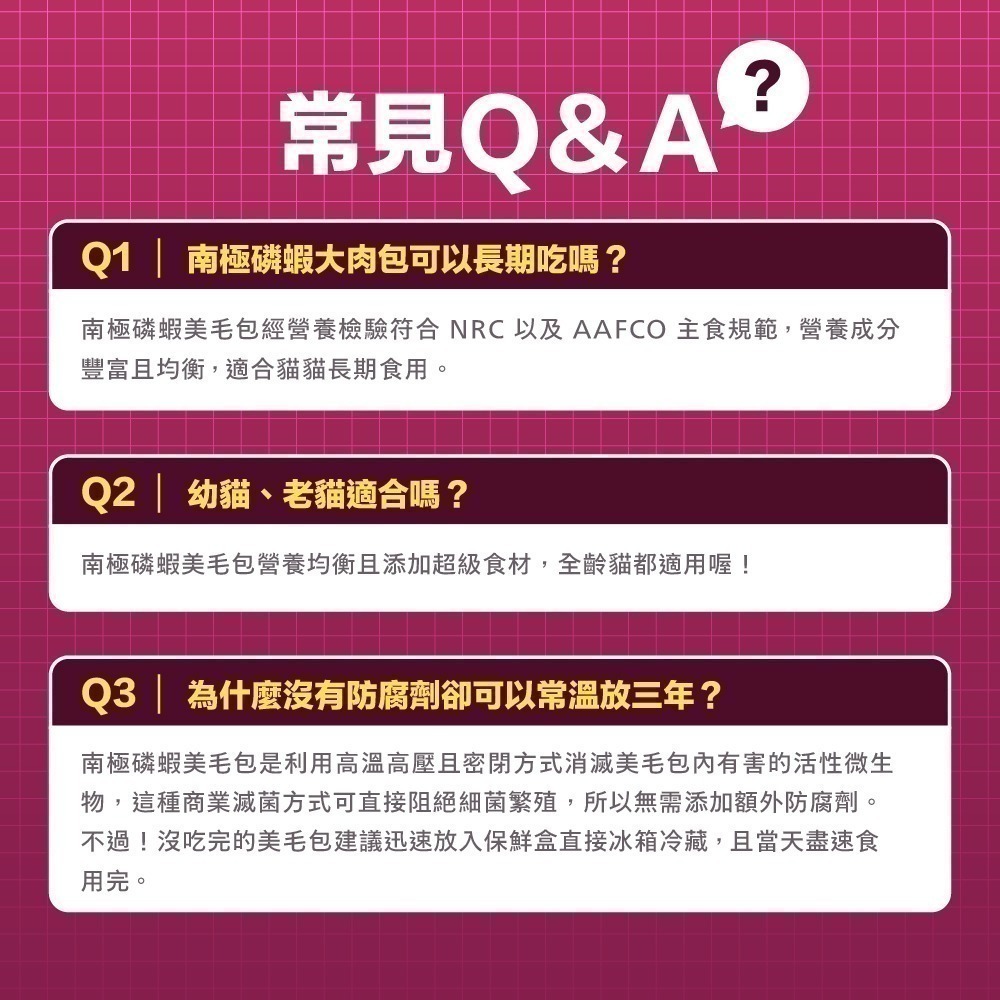 常見Q&A ?

Q1 | 南極磷蝦大肉包可以長期吃嗎？

南極磷蝦美毛包經營養檢驗符合 NRC 以及 AAFCO 主食規範，營養成分豐富且均衡，適合貓貓長期食用。

Q2 | 幼貓、老貓適合嗎？

南極磷蝦美毛包營養均衡且添加超級食材，全齡貓都適用喔！

Q3 | 為什麼沒有防腐劑卻可以常溫放三年？

南極磷蝦美毛包是利用高溫高壓且密閉方式消滅美毛包內有害的活性微生物，這種商業滅菌方式可直接阻絕細菌繁殖，所以無需添加額外防腐劑。不過！沒吃完的美毛包建議迅速放入保鮮盒直接冰箱冷藏，且當天盡速食用完。